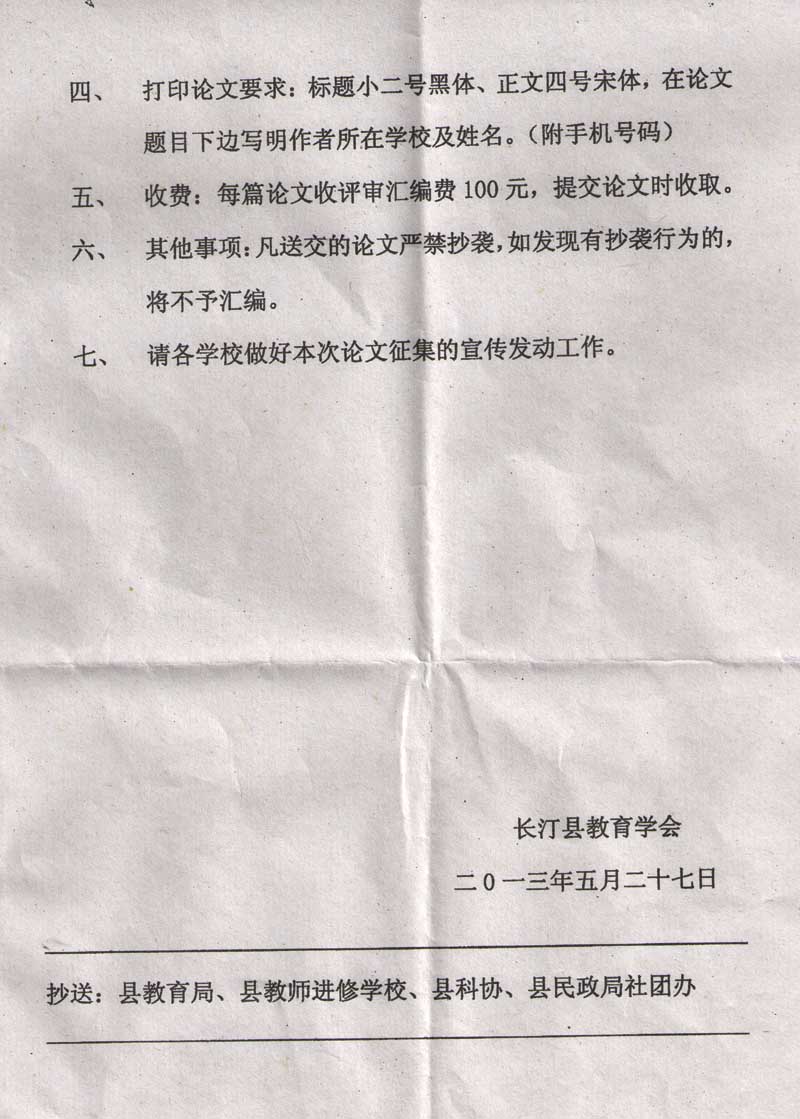 四、 打印论文要求：标题小二号黑体、正文四号宋体，在论文题目下边写明作者所在学校及姓名。（附手机号码）

五、 收费：每篇论文收评审汇编费100元，提交论文时收取。

六、 其他事项：凡送交的论文严禁抄袭，如发现有抄袭行为的，将不予汇编。

七、 请各学校做好本次论文征集的宣传发动工作。

长汀县教育学会

二0一三年五月二十七日

抄送：县教育局、县教师进修学校、县科协、县民政局社团办